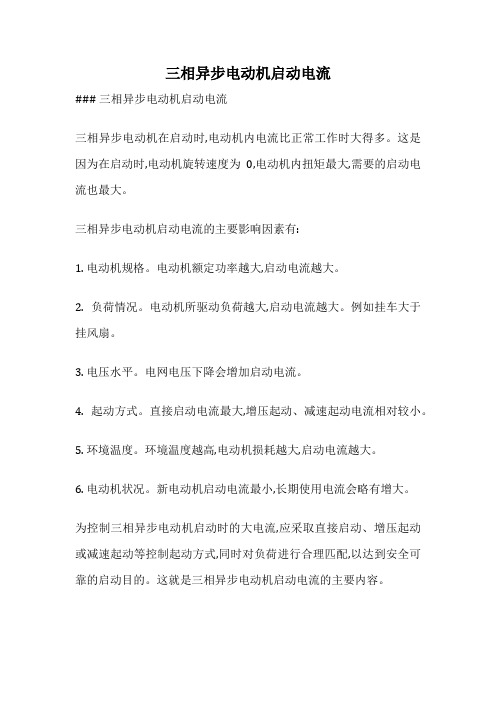 三相异步电动机启动电流

### 三相异步电动机启动电流

三相异步电动机在启动时,电动机内电流比正常工作时大得多。这是因为在启动时,电动机旋转速度为 0,电动机内扭矩最大,需要的启动电流也最大。

三相异步电动机启动电流的主要影响因素有:

1. 电动机规格。电动机额定功率越大,启动电流越大。

2. 负荷情况。电动机所驱动负荷越大,启动电流越大。例如挂车大于挂风扇。

3. 电压水平。电网电压下降会增加启动电流。

4. 起动方式。直接启动电流最大,增压起动、减速起动电流相对较小。

5. 环境温度。环境温度越高,电动机损耗越大,启动电流越大。

6. 电动机状况。新电动机启动电流最小,长期使用电流会略有增大。

为控制三相异步电动机启动时的大电流,应采取直接启动、增压起动或减速起动等控制起动方式,同时对负荷进行合理匹配,以达到安全可靠的启动目的。这就是三相异步电动机启动电流的主要内容。